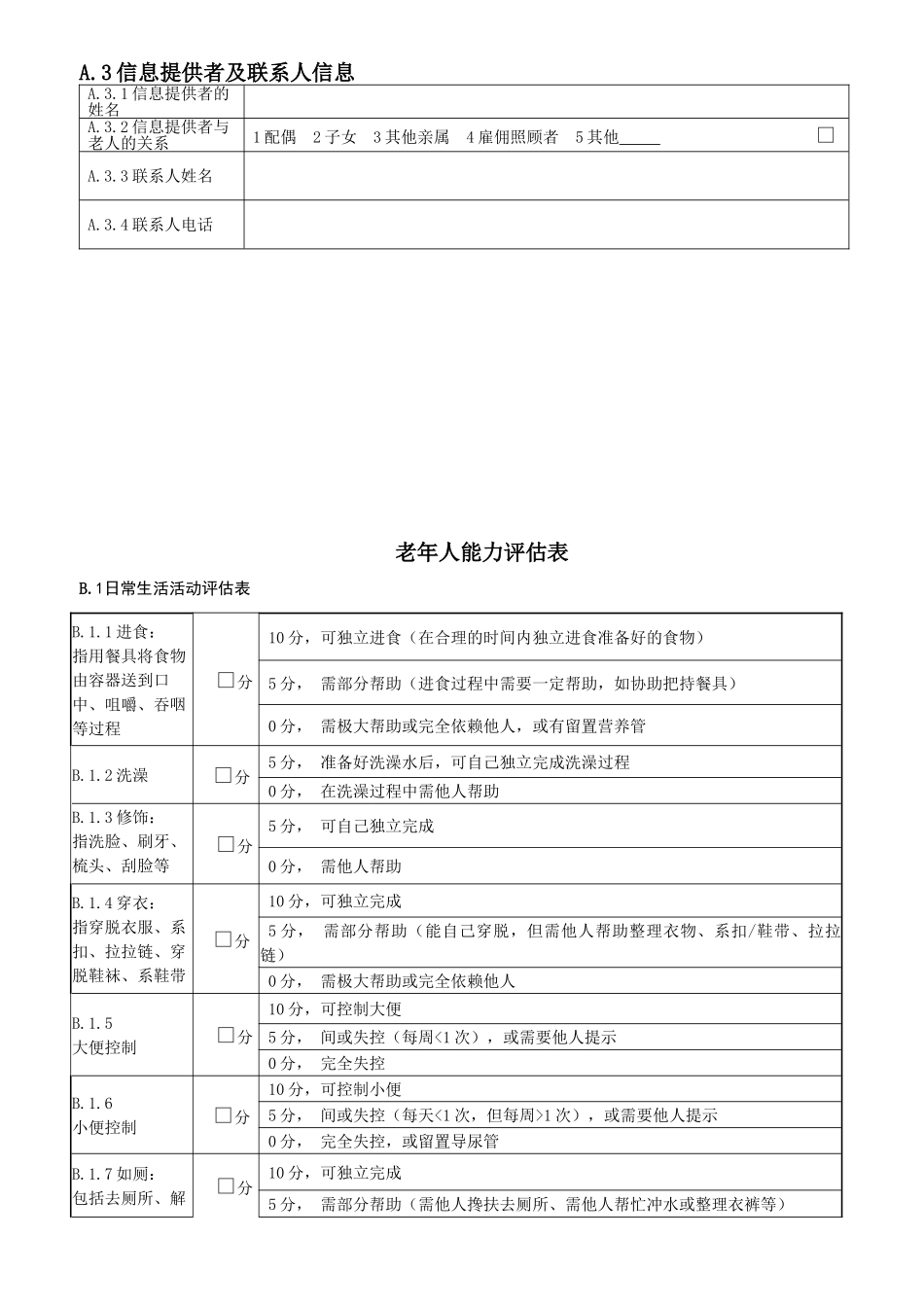 A.3信息提供者及联系人信息

| A.3.1信息提供者的姓名 |  |
|---|---|
| A.3.2信息提供者与老人的关系 | 1配偶 2子女 3其他亲属 4雇佣照顾者 5其他____ ☐ |
| A.3.3联系人姓名 |  |
| A.3.4联系人电话 |  |

老年人能力评估表

B.1日常生活活动评估表

| B.1.1进食：指用餐具将食物由容器送到口中、咀嚼、吞咽等过程 | ☐分 | 10分，可独立进食（在合理的时间内独立进食准备好的食物） |
|---|---|---|
|  |  | 5分， 需部分帮助（进食过程中需要一定帮助，如协助把持餐具） |
|  |  | 0分， 需极大帮助或完全依赖他人，或有留置营养管 |
| B.1.2洗澡 | ☐分 | 5分， 准备好洗澡水后，可自己独立完成洗澡过程 |
|  |  | 0分， 在洗澡过程中需他人帮助 |
| B.1.3修饰：指洗脸、刷牙、梳头、刮脸等 | ☐分 | 5分， 可自己独立完成 |
|  |  | 0分， 需他人帮助 |
| B.1.4穿衣：指穿脱衣服、系扣、拉拉链、穿脱鞋袜、系鞋带 | ☐分 | 10分，可独立完成 |
|  |  | 5分， 需部分帮助（能自己穿脱，但需他人帮助整理衣物、系扣/鞋带、拉拉链） |
|  |  | 0分， 需极大帮助或完全依赖他人 |
| B.1.5 大便控制 | ☐分 | 10分，可控制大便 |
|  |  | 5分， 间或失控（每周<1次），或需要他人提示 |
|  |  | 0分， 完全失控 |
| B.1.6 小便控制 | ☐分 | 10分，可控制小便 |
|  |  | 5分， 间或失控（每天<1次，但每周>1次），或需要他人提示 |
|  |  | 0分， 完全失控，或留置导尿管 |
| B.1.7如厕：包括去厕所、解 | ☐分 | 10分，可独立完成 |
|  |  | 5分， 需部分帮助（需他人搀扶去厕所、需他人帮忙冲水或整理衣裤等） |